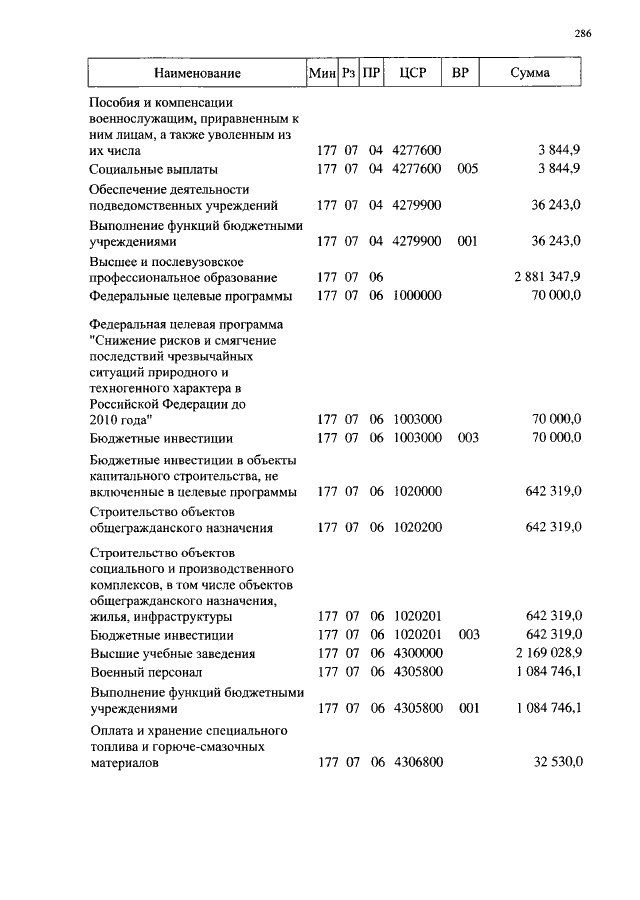 286

| Наименование | Мин | Рз | ПР | ЦСР | ВР | Сумма |
|---|---|---|---|---|---|---|
| Пособия и компенсации военнослужащим, приравненным к ним лицам, а также уволенным из их числа | 177 | 07 | 04 | 4277600 | | 3 844,9 |
| Социальные выплаты | 177 | 07 | 04 | 4277600 | 005 | 3 844,9 |
| Обеспечение деятельности подведомственных учреждений | 177 | 07 | 04 | 4279900 | | 36 243,0 |
| Выполнение функций бюджетными учреждениями | 177 | 07 | 04 | 4279900 | 001 | 36 243,0 |
| Высшее и послевузовское профессиональное образование | 177 | 07 | 06 | | | 2 881 347,9 |
| Федеральные целевые программы | 177 | 07 | 06 | 1000000 | | 70 000,0 |
| Федеральная целевая программа "Снижение рисков и смягчение последствий чрезвычайных ситуаций природного и техногенного характера в Российской Федерации до 2010 года" | 177 | 07 | 06 | 1003000 | | 70 000,0 |
| Бюджетные инвестиции | 177 | 07 | 06 | 1003000 | 003 | 70 000,0 |
| Бюджетные инвестиции в объекты капитального строительства, не включенные в целевые программы | 177 | 07 | 06 | 1020000 | | 642 319,0 |
| Строительство объектов общегражданского назначения | 177 | 07 | 06 | 1020200 | | 642 319,0 |
| Строительство объектов социального и производственного комплексов, в том числе объектов общегражданского назначения, жилья, инфраструктуры | 177 | 07 | 06 | 1020201 | | 642 319,0 |
| Бюджетные инвестиции | 177 | 07 | 06 | 1020201 | 003 | 642 319,0 |
| Высшие учебные заведения | 177 | 07 | 06 | 4300000 | | 2 169 028,9 |
| Военный персонал | 177 | 07 | 06 | 4305800 | | 1 084 746,1 |
| Выполнение функций бюджетными учреждениями | 177 | 07 | 06 | 4305800 | 001 | 1 084 746,1 |
| Оплата и хранение специального топлива и горюче-смазочных материалов | 177 | 07 | 06 | 4306800 | | 32 530,0 |